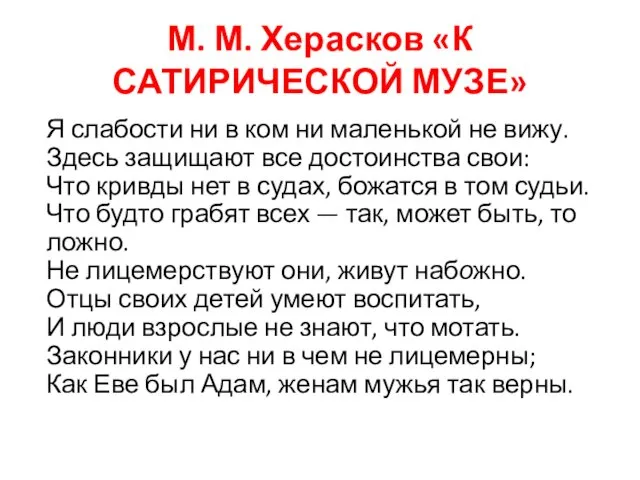 М. М. Херасков «К САТИРИЧЕСКОЙ МУЗЕ»

Я слабости ни в ком ни маленькой не вижу.
Здесь защищают все достоинства свои:
Что кривды нет в судах, божатся в том судьи.
Что будто грабят всех — так, может быть, то ложно.
Не лицемерствуют они, живут набожно.
Отцы своих детей умеют воспитать,
И люди взрослые не знают, что мотать.
Законники у нас ни в чем не лицемерны;
Как Еве был Адам, женам мужья так верны.